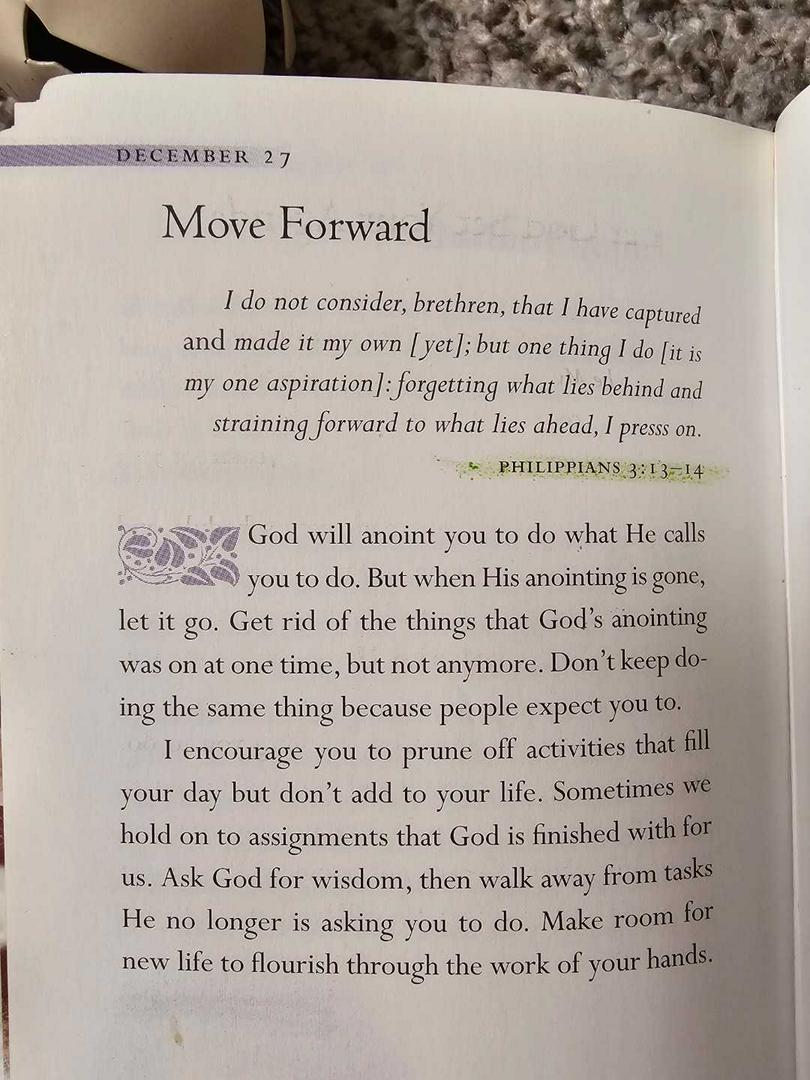 DECEMBER 27

Move Forward

I do not consider, brethren, that I have captured and made it my own [yet]; but one thing I do [it is my one aspiration]: forgetting what lies behind and straining forward to what lies ahead, I presss on.

PHILIPPIANS 3:13–14

God will anoint you to do what He calls you to do. But when His anointing is gone, let it go. Get rid of the things that God's anointing was on at one time, but not anymore. Don't keep doing the same thing because people expect you to.

I encourage you to prune off activities that fill your day but don't add to your life. Sometimes we hold on to assignments that God is finished with for us. Ask God for wisdom, then walk away from tasks He no longer is asking you to do. Make room for new life to flourish through the work of your hands.